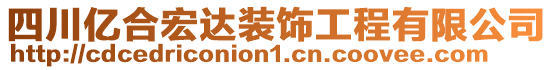 四川亿合宏达装饰工程有限公司
http://cdcedriconion1.cn.coovee.com